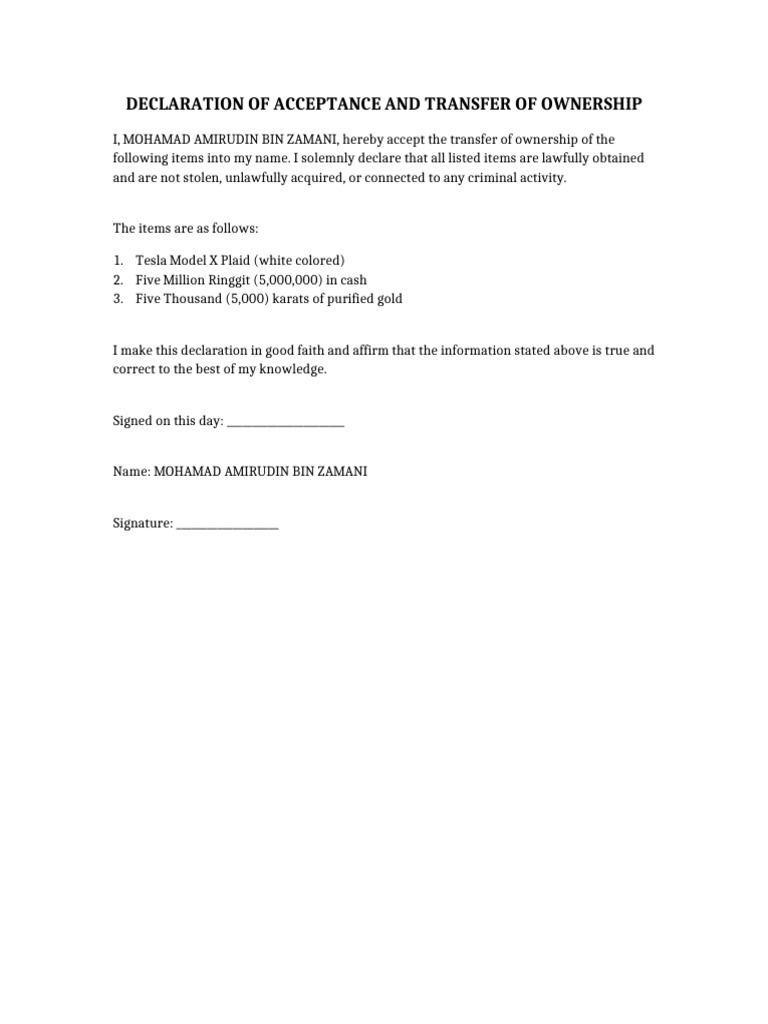 DECLARATION OF ACCEPTANCE AND TRANSFER OF OWNERSHIP

I, MOHAMAD AMIRUDIN BIN ZAMANI, hereby accept the transfer of ownership of the following items into my name. I solemnly declare that all listed items are lawfully obtained and are not stolen, unlawfully acquired, or connected to any criminal activity.

The items are as follows:

1. Tesla Model X Plaid (white colored)
2. Five Million Ringgit (5,000,000) in cash
3. Five Thousand (5,000) karats of purified gold

I make this declaration in good faith and affirm that the information stated above is true and correct to the best of my knowledge.

Signed on this day: ____

Name: MOHAMAD AMIRUDIN BIN ZAMANI

Signature: ____